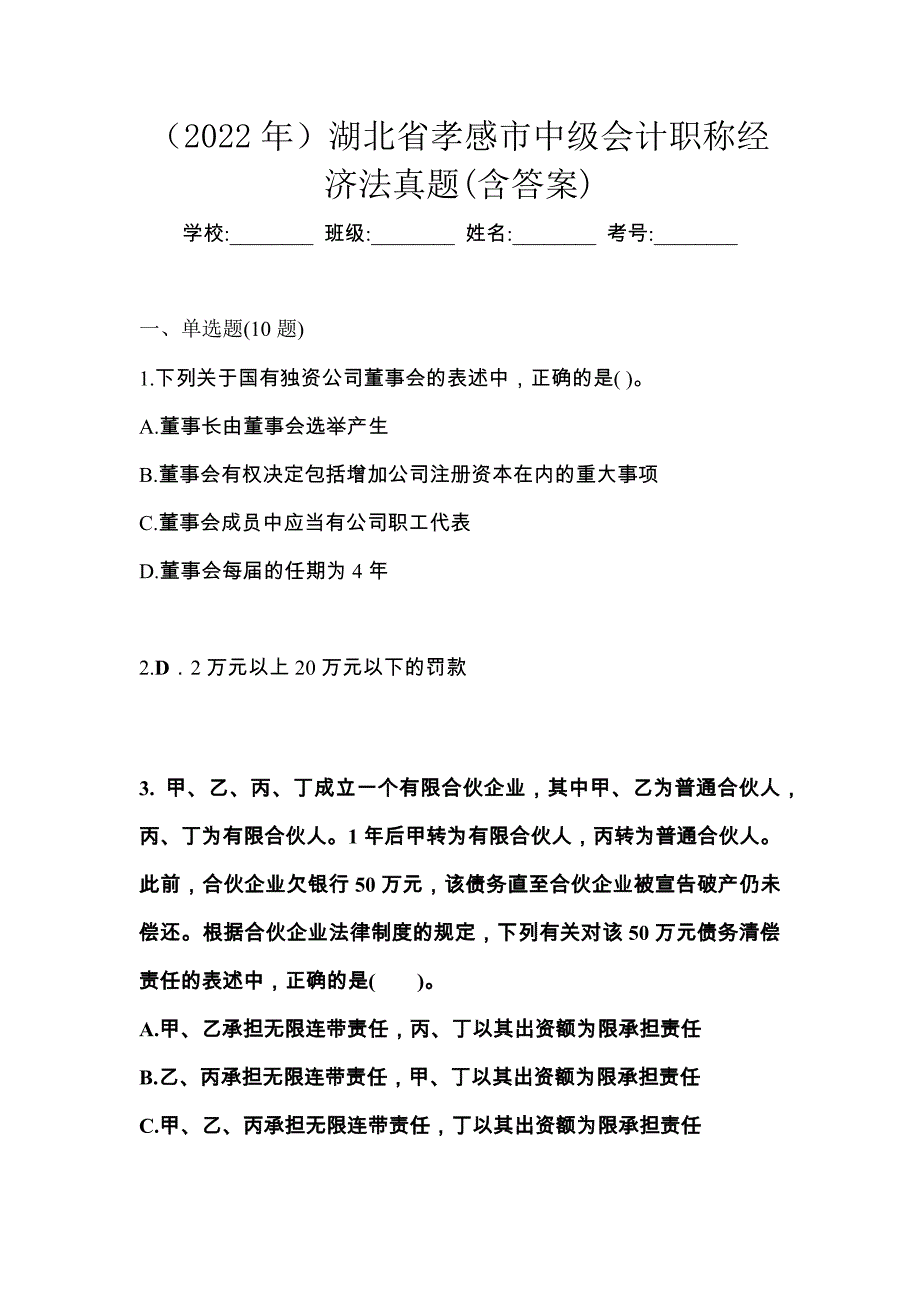 （2022 年）湖北省孝感市中级会计职称经济法真题(含答案)

学校:________ 班级:________ 姓名:________ 考号:________

一、单选题(10 题)

1.下列关于国有独资公司董事会的表述中，正确的是( )。

A.董事长由董事会选举产生

B.董事会有权决定包括增加公司注册资本在内的重大事项

C.董事会成员中应当有公司职工代表

D.董事会每届的任期为 4 年

2.D．2 万元以上 20 万元以下的罚款

3. 甲、乙、丙、丁成立一个有限合伙企业，其中甲、乙为普通合伙人，丙、丁为有限合伙人。1 年后甲转为有限合伙人，丙转为普通合伙人。此前，合伙企业欠银行 50 万元，该债务直至合伙企业被宣告破产仍未偿还。根据合伙企业法律制度的规定，下列有关对该 50 万元债务清偿责任的表述中，正确的是( )。

A.甲、乙承担无限连带责任，丙、丁以其出资额为限承担责任

B.乙、丙承担无限连带责任，甲、丁以其出资额为限承担责任

C.甲、乙、丙承担无限连带责任，丁以其出资额为限承担责任